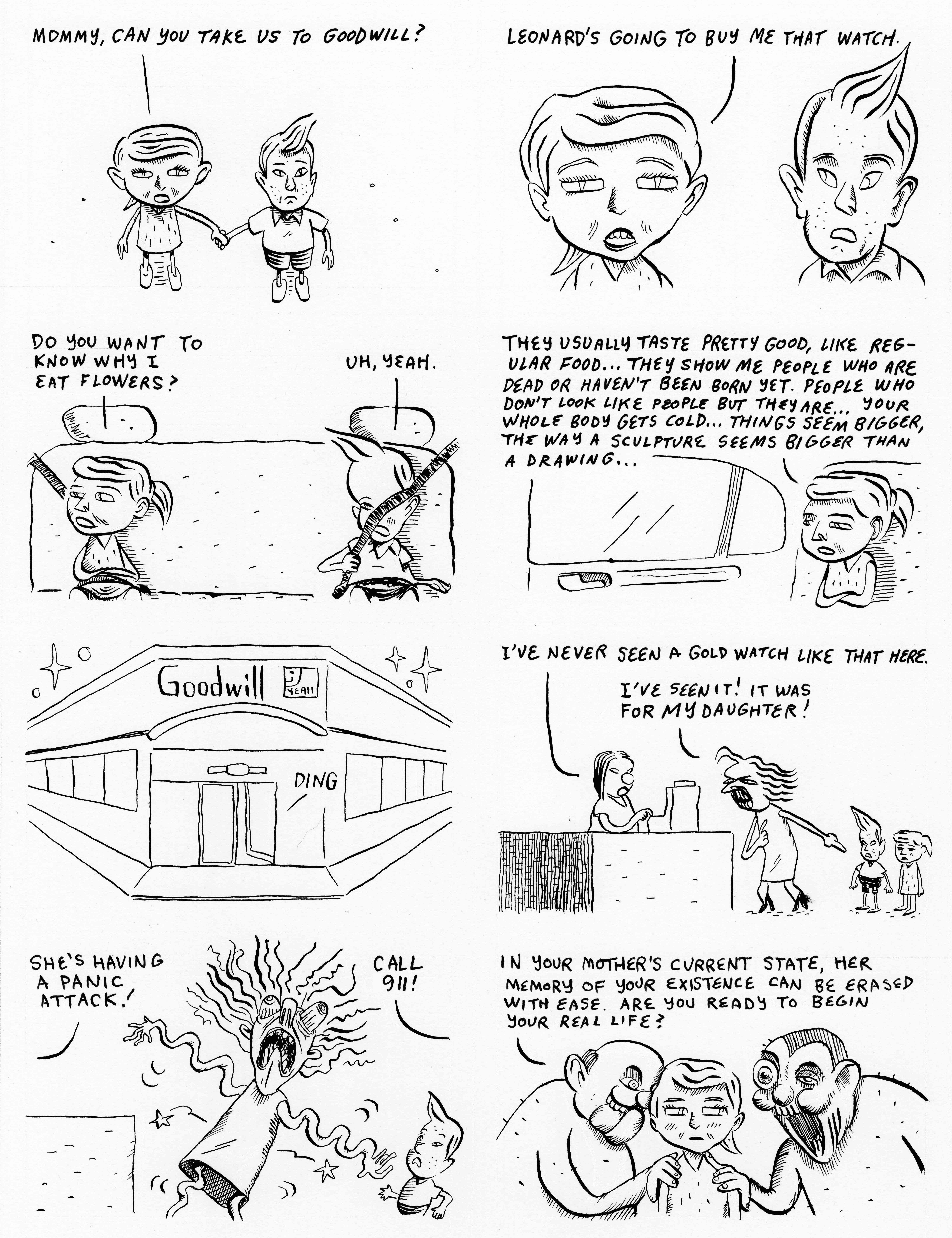 MOMMY, CAN YOU TAKE US TO GOODWILL?

LEONARD'S GOING TO BUY ME THAT WATCH.

DO YOU WANT TO KNOW WHY I EAT FLOWERS?

UH, YEAH.

THEY USUALLY TASTE PRETTY GOOD, LIKE REGULAR FOOD... THEY SHOW ME PEOPLE WHO ARE DEAD OR HAVEN'T BEEN BORN YET. PEOPLE WHO DON'T LOOK LIKE PEOPLE BUT THEY ARE... YOUR WHOLE BODY GETS COLD... THINGS SEEM BIGGER, THE WAY A SCULPTURE SEEMS BIGGER THAN A DRAWING...

Goodwill

YEAH

DING

I'VE NEVER SEEN A GOLD WATCH LIKE THAT HERE.

I'VE SEEN IT! IT WAS FOR MY DAUGHTER!

SHE'S HAVING A PANIC ATTACK!

CALL 911!

IN YOUR MOTHER'S CURRENT STATE, HER MEMORY OF YOUR EXISTENCE CAN BE ERASED WITH EASE. ARE YOU READY TO BEGIN YOUR REAL LIFE?